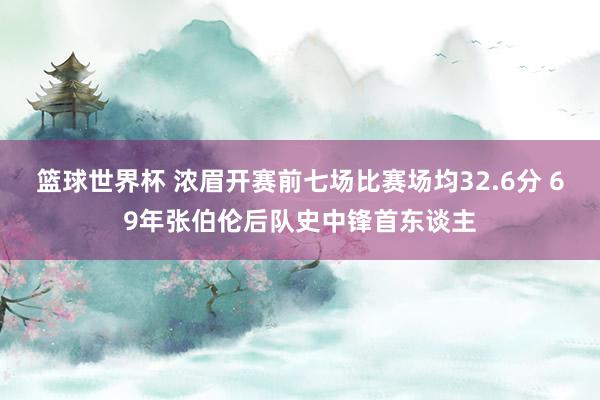 篮球世界杯 浓眉开赛前七场比赛场均32.6分 69年张伯伦后队史中锋首东谈主